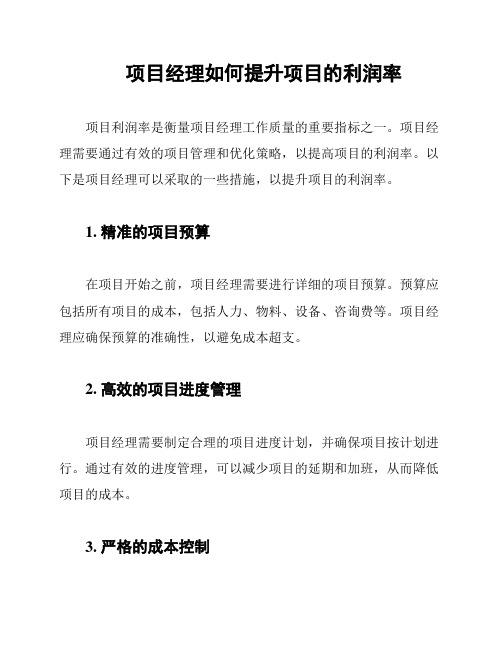 项目经理如何提升项目的利润率

项目利润率是衡量项目经理工作质量的重要指标之一。项目经理需要通过有效的项目管理和优化策略，以提高项目的利润率。以下是项目经理可以采取的一些措施，以提升项目的利润率。

1. 精准的项目预算

在项目开始之前，项目经理需要进行详细的项目预算。预算应包括所有项目的成本，包括人力、物料、设备、咨询费等。项目经理应确保预算的准确性，以避免成本超支。

2. 高效的项目进度管理

项目经理需要制定合理的项目进度计划，并确保项目按计划进行。通过有效的进度管理，可以减少项目的延期和加班，从而降低项目的成本。

3. 严格的成本控制